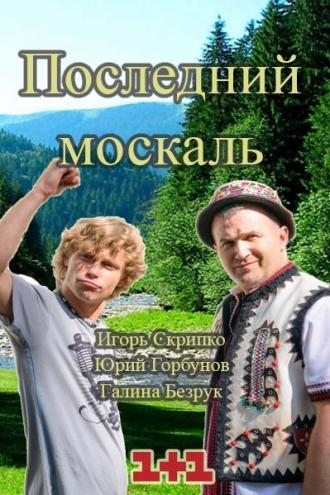 Последний москаль

Игорь Скрипко
Юрий Горбунов
Галина Безрук

1+1